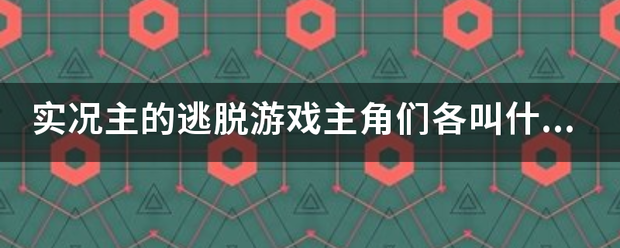 实况主的逃脱游戏主角们各叫什...